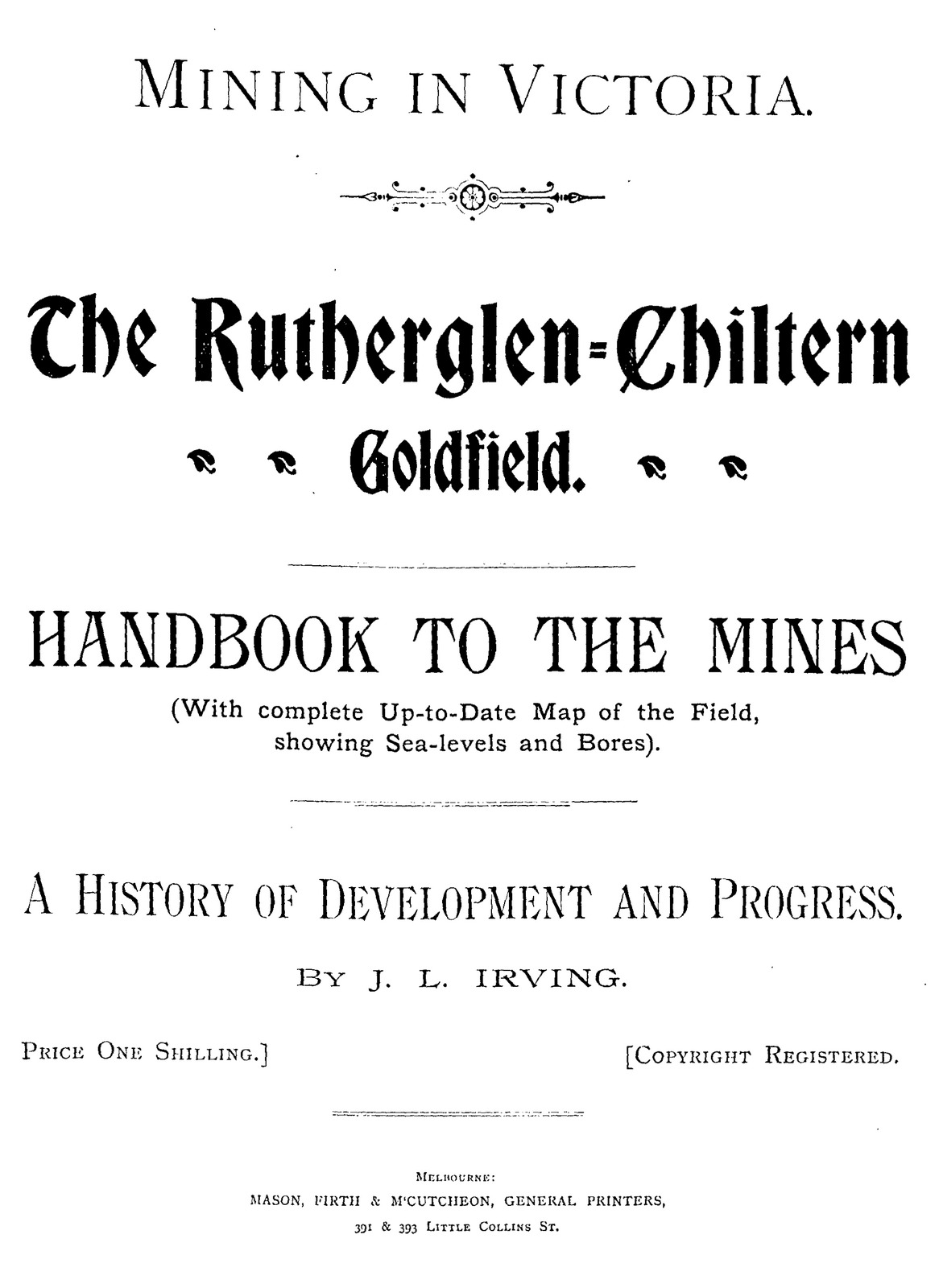 MINING IN VICTORIA.

The Rutherglen-Chiltern Goldfield.

HANDBOOK TO THE MINES

(With complete Up-to-Date Map of the Field, showing Sea-levels and Bores).

A HISTORY OF DEVELOPMENT AND PROGRESS.

BY J. L. IRVING.

PRICE ONE SHILLING.]

[COPYRIGHT REGISTERED.

MELBOURNE:
MASON, FIRTH & M'CUTCHEON, GENERAL PRINTERS,
391 & 393 LITTLE COLLINS ST.